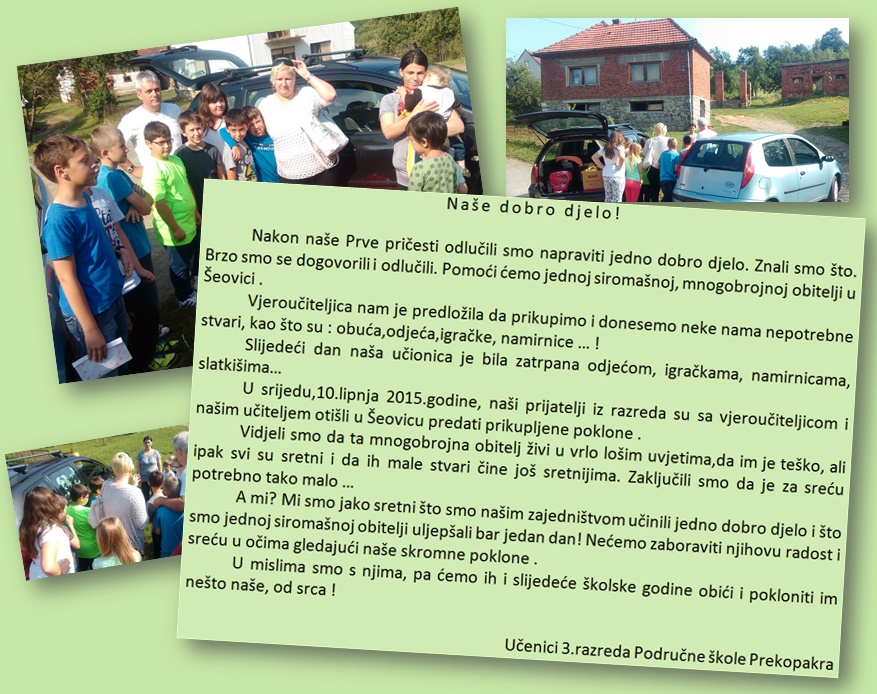 Naše dobro djelo!

Nakon naše Prve pričesti odlučili smo napraviti jedno dobro djelo. Znali smo što. Brzo smo se dogovorili i odlučili. Pomoći ćemo jednoj siromašnoj, mnogobrojnoj obitelji u Šeovici .

Vjeroučiteljica nam je predložila da prikupimo i donesemo neke nama nepotrebne stvari, kao što su : obuća,odjeća,igračke, namirnice ... !

Slijedeći dan naša učionica je bila zatrpana odjećom, igračkama, namirnicama, slatkišima...

U srijedu,10.lipnja 2015.godine, naši prijatelji iz razreda su sa vjeroučiteljicom i našim učiteljem otišli u Šeovicu predati prikupljene poklone .

Vidjeli smo da ta mnogobrojna obitelj živi u vrlo lošim uvjetima,da im je teško, ali ipak svi su sretni i da ih male stvari čine još sretnijima. Zaključili smo da je za sreću potrebno tako malo ...

A mi? Mi smo jako sretni što smo našim zajedništvom učinili jedno dobro djelo i što smo jednoj siromašnoj obitelji uljepšali bar jedan dan! Nećemo zaboraviti njihovu radost i sreću u očima gledajući naše skromne poklone .

U mislima smo s njima, pa ćemo ih i slijedeće školske godine obići i pokloniti im nešto naše, od srca !

Učenici 3.razreda Područne škole Prekopakra